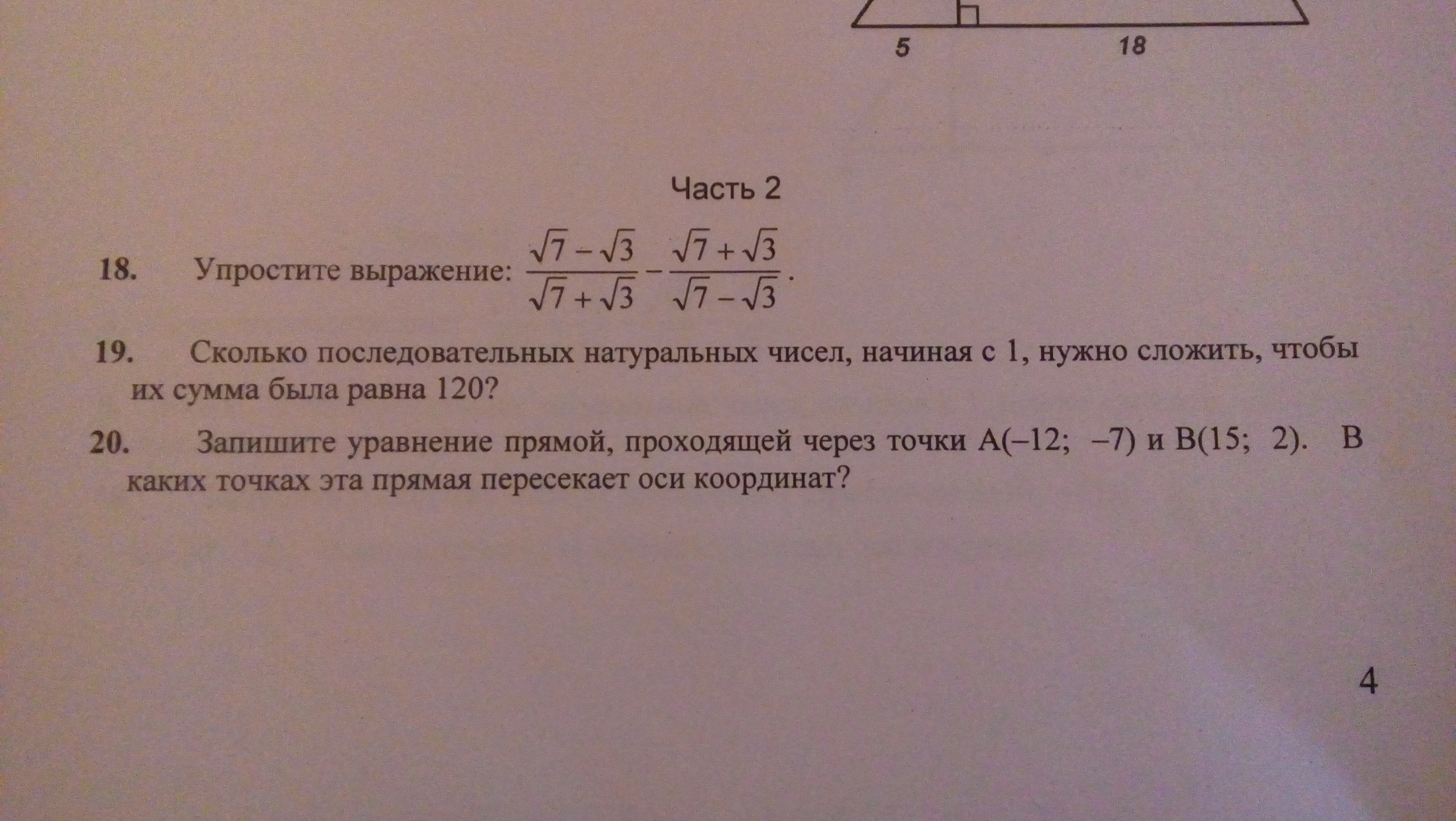 5 18

Часть 2

18. Упростите выражение: $\frac{\sqrt{7}-\sqrt{3}}{\sqrt{7}+\sqrt{3}}-\frac{\sqrt{7}+\sqrt{3}}{\sqrt{7}-\sqrt{3}}$.

19. Сколько последовательных натуральных чисел, начиная с 1, нужно сложить, чтобы их сумма была равна 120?

20. Запишите уравнение прямой, проходящей через точки A(–12; –7) и B(15; 2). В каких точках эта прямая пересекает оси координат?

4